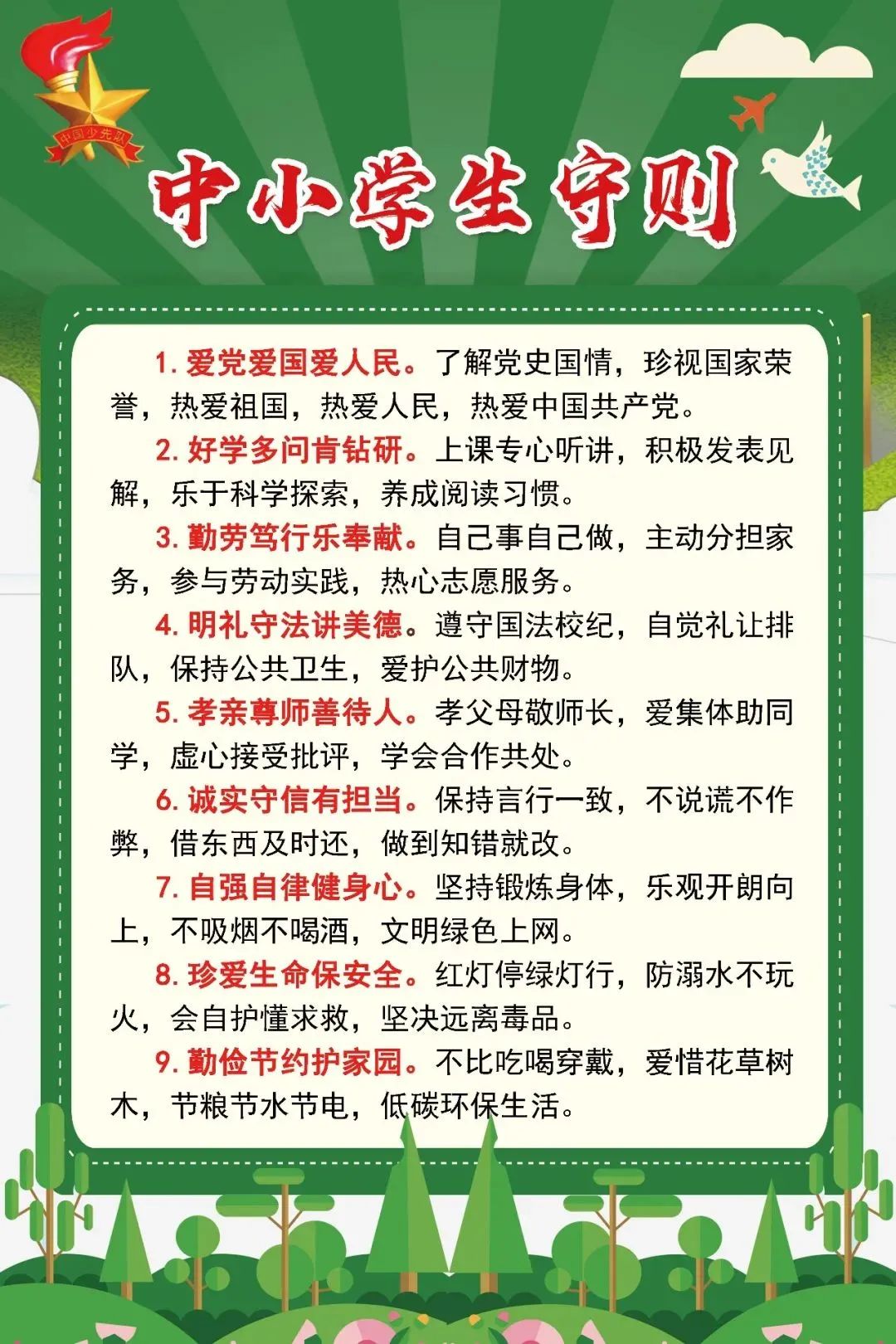 中国少先队

中小学生守则

1. 爱党爱国爱人民。了解党史国情，珍视国家荣誉，热爱祖国，热爱人民，热爱中国共产党。

2. 好学多问肯钻研。上课专心听讲，积极发表见解，乐于科学探索，养成阅读习惯。

3. 勤劳笃行乐奉献。自己事自己做，主动分担家务，参与劳动实践，热心志愿服务。

4. 明礼守法讲美德。遵守国法校纪，自觉礼让排队，保持公共卫生，爱护公共财物。

5. 孝亲尊师善待人。孝父母敬师长，爱集体助同学，虚心接受批评，学会合作共处。

6. 诚实守信有担当。保持言行一致，不说谎不作弊，借东西及时还，做到知错就改。

7. 自强自律健身心。坚持锻炼身体，乐观开朗向上，不吸烟不喝酒，文明绿色上网。

8. 珍爱生命保安全。红灯停绿灯行，防溺水不玩火，会自护懂求救，坚决远离毒品。

9. 勤俭节约护家园。不比吃喝穿戴，爱惜花草树木，节粮节水节电，低碳环保生活。